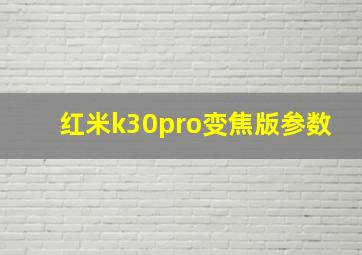 红米k30pro变焦版参数